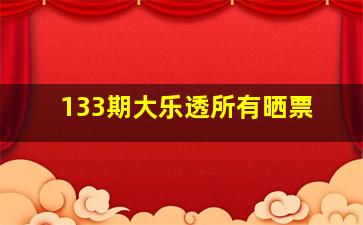 133期大乐透所有晒票